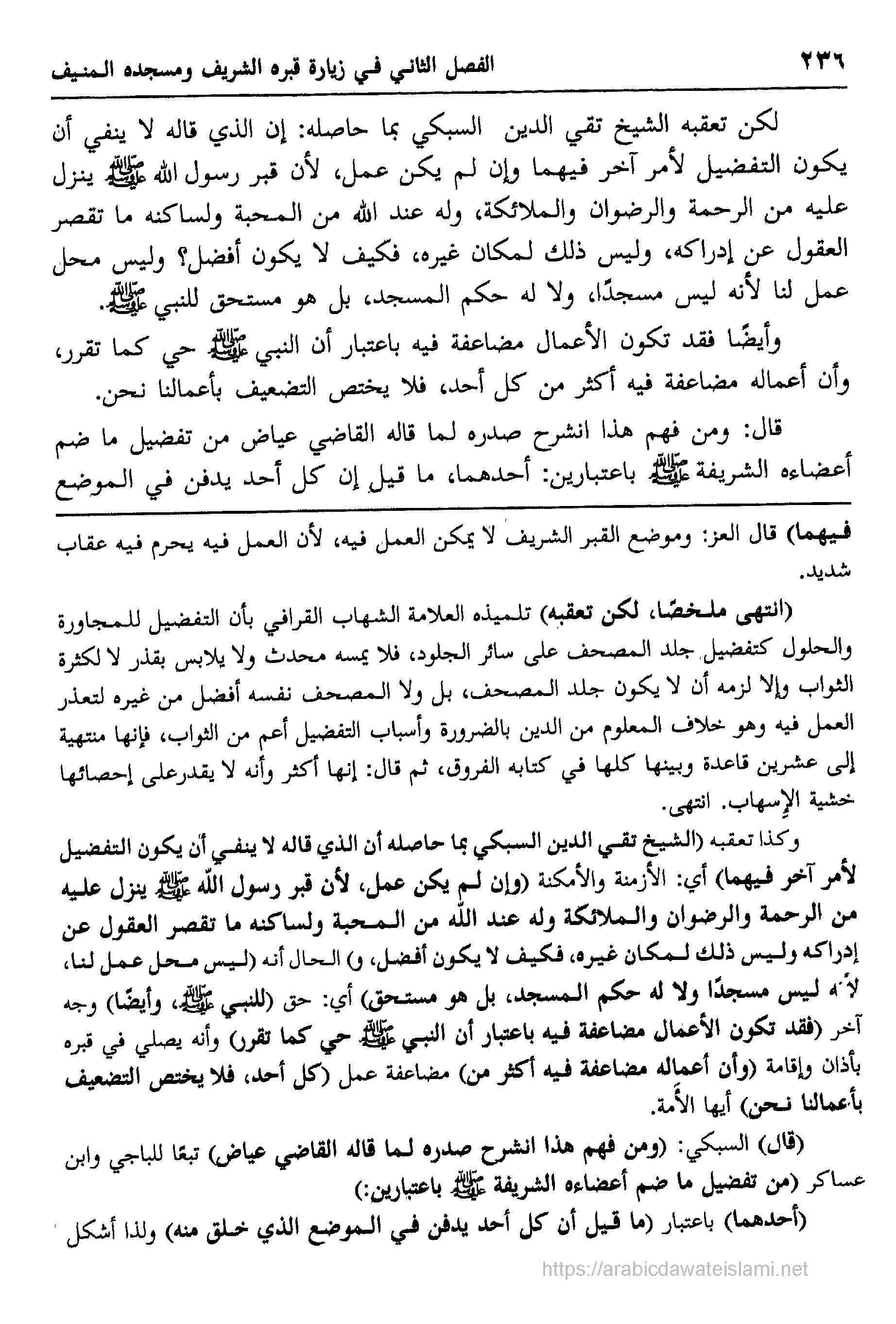 ٢٣٦ الفصل الثاني في زيارة قبره الشريف ومسجده المنيف

لكن تعقبه الشيخ تقي الدين السبكي بما حاصله: إن الذي قاله لا ينفي أن يكون التفضيل لأمر آخر فيهما وإن لم يكن عمل، لأن قبر رسول الله ﷺ ينزل عليه من الرحمة والرضوان والملائكة، وله عند الله من المحبة ولساكنه ما تقصر العقول عن إدراكه، وليس ذلك لمكان غيره، فكيف لا يكون أفضل؟ وليس محل عمل لنا لأنه ليس مسجدًا، ولا له حكم المسجد، بل هو مستحق للنبي ﷺ.

وأيضًا فقد تكون الأعمال مضاعفة فيه باعتبار أن النبي ﷺ حي كما تقرر، وأن أعماله مضاعفة فيه أكثر من كل أحد، فلا يختص التضعيف بأعمالنا نحن.

قال: ومن فهم هذا انشرح صدره لما قاله القاضي عياض من تفضيل ما ضم أعضاءه الشريفة ﷺ باعتبارين: أحدهما، ما قيل إن كل أحد يدفن في الموضع

فيهما) قال العز: وموضع القبر الشريف لا يمكن العمل فيه، لأن العمل فيه يحرم فيه عقاب شديد.

(انتهى ملخصًا، لكن تعقبه) تلميذه العلامة الشهاب القرافي بأن التفضيل للمجاورة والحلول كتفضيل جلد المصحف على سائر الجلود، فلا يمسه محدث ولا يلابس بقذر لا لكثرة الثواب وإلا لزمه أن لا يكون جلد المصحف، بل ولا المصحف نفسه أفضل من غيره لتعذر العمل فيه وهو خلاف المعلوم من الدين بالضرورة وأسباب التفضيل أعم من الثواب، فإنها منتهية إلى عشرين قاعدة وبينها كلها في كتابه الفروق، ثم قال: إنها أكثر وأنه لا يقدرعلى إحصائها خشية الإسهاب. انتهى.

وكذا تعقبه (الشيخ تقي الدين السبكي بما حاصله أن الذي قاله لا ينفي أن يكون التفضيل لأمر آخر فيهما) أي: الأزمنة والأمكنة (وإن لم يكن عمل، لأن قبر رسول الله ﷺ ينزل عليه من الرحمة والرضوان والملائكة وله عند الله من المحبة ولساكنه ما تقصر العقول عن إدراكه وليس ذلك لمكان غيره، فكيف لا يكون أفضل، و) الحال أنه (ليس محل عمل لنا، لأنه ليس مسجدًا ولا له حكم المسجد، بل هو مستحق) أي: حق (للنبي ﷺ، وأيضًا) وجه آخر (فقد تكون الأعمال مضاعفة فيه باعتبار أن النبي ﷺ حي كما تقرر) وأنه يصلي في قبره بأذان وإقامة (وأن أعماله مضاعفة فيه أكثر من) مضاعفة عمل (كل أحد، فلا يختص التضعيف بأعمالنا نحن) أيها الأمة.

(قال) السبكي: (ومن فهم هذا انشرح صدره لما قاله القاضي عياض) تبعًا للباجي وابن عساكر (من تفضيل ما ضم أعضاءه الشريفة ﷺ باعتبارين:)

(أحدهما) باعتبار (ما قيل أن كل أحد يدفن في الموضع الذي خلق منه) ولذا أشكل

https://arabicdawateislami.net